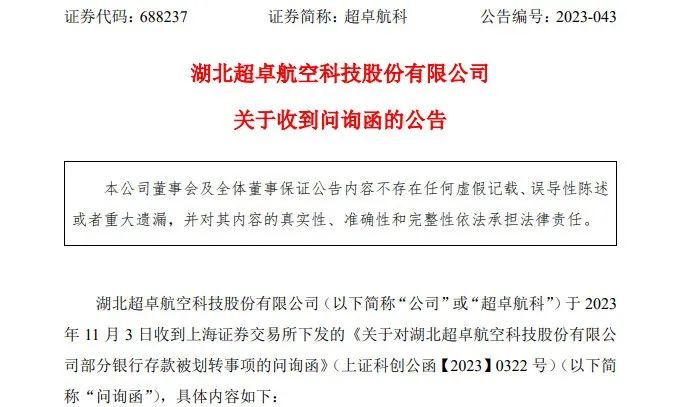 证券代码：688237 证券简称：超卓航科 公告编号：2023-043

湖北超卓航空科技股份有限公司

关于收到问询函的公告

本公司董事会及全体董事保证公告内容不存在任何虚假记载、误导性陈述或者重大遗漏，并对其内容的真实性、准确性和完整性依法承担法律责任。

湖北超卓航空科技股份有限公司（以下简称“公司”或“超卓航科”）于2023年11月3日收到上海证券交易所下发的《关于对湖北超卓航空科技股份有限公司部分银行存款被划转事项的问询函》（上证科创公函【2023】0322号）（以下简称“问询函”），具体内容如下：